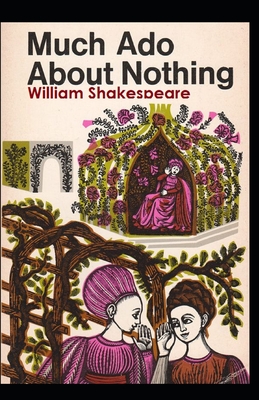 Much Ado About Nothing
William Shakespeare